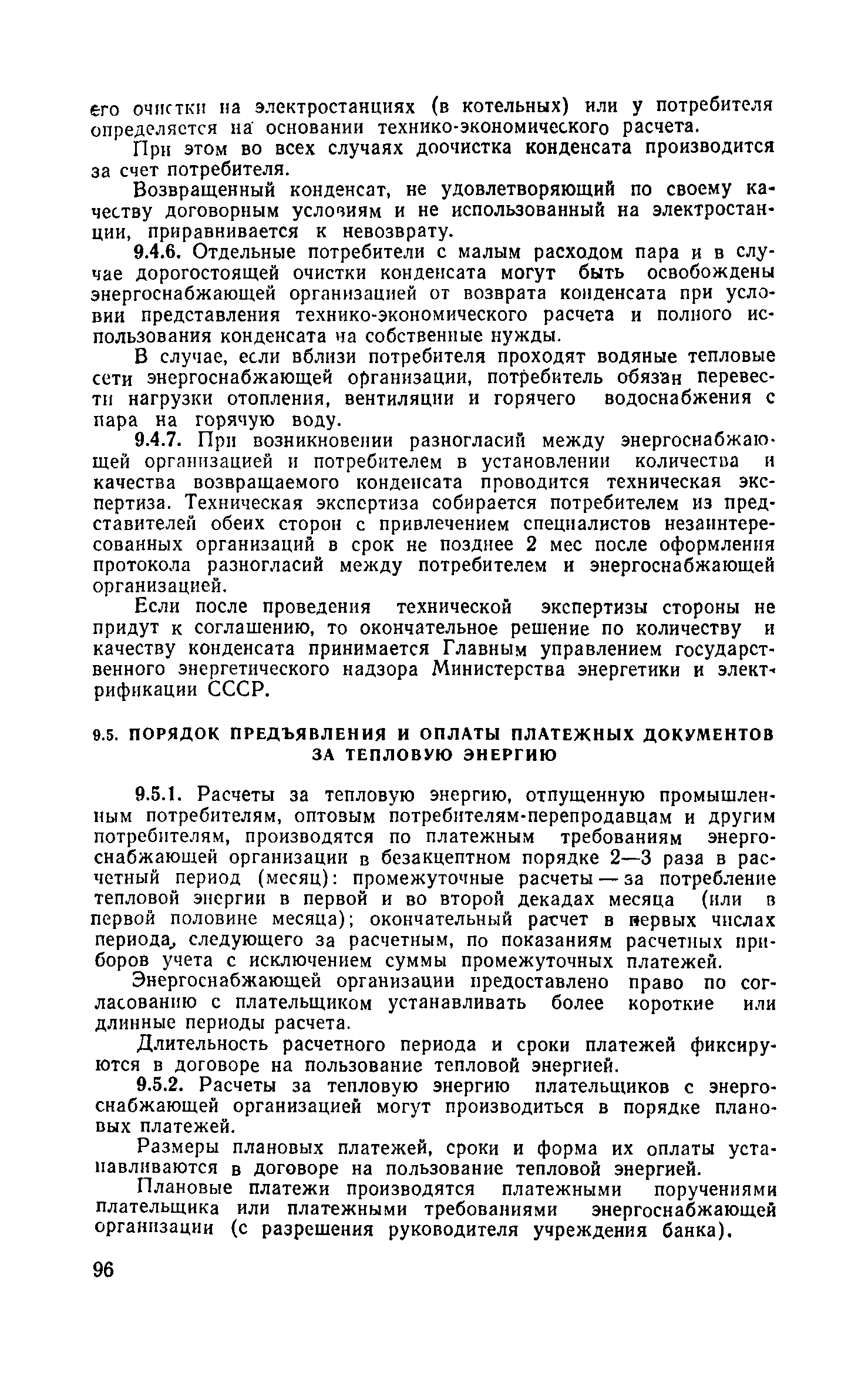 его очистки на электростанциях (в котельных) или у потребителя определяется на основании технико-экономического расчета.

При этом во всех случаях доочистка конденсата производится за счет потребителя.

Возвращенный конденсат, не удовлетворяющий по своему качеству договорным условиям и не использованный на электростанции, приравнивается к невозврату.

9.4.6. Отдельные потребители с малым расходом пара и в случае дорогостоящей очистки конденсата могут быть освобождены энергоснабжающей организацией от возврата конденсата при условии представления технико-экономического расчета и полного использования конденсата на собственные нужды.

В случае, если вблизи потребителя проходят водяные тепловые сети энергоснабжающей организации, потребитель обязан перевести нагрузки отопления, вентиляции и горячего водоснабжения с пара на горячую воду.

9.4.7. При возникновении разногласий между энергоснабжающей организацией и потребителем в установлении количества и качества возвращаемого конденсата проводится техническая экспертиза. Техническая экспертиза собирается потребителем из представителей обеих сторон с привлечением специалистов незаинтересованных организаций в срок не позднее 2 мес после оформления протокола разногласий между потребителем и энергоснабжающей организацией.

Если после проведения технической экспертизы стороны не придут к соглашению, то окончательное решение по количеству и качеству конденсата принимается Главным управлением государственного энергетического надзора Министерства энергетики и электрификации СССР.

9.5. ПОРЯДОК ПРЕДЪЯВЛЕНИЯ И ОПЛАТЫ ПЛАТЕЖНЫХ ДОКУМЕНТОВ ЗА ТЕПЛОВУЮ ЭНЕРГИЮ

9.5.1. Расчеты за тепловую энергию, отпущенную промышленным потребителям, оптовым потребителям-перепродавцам и другим потребителям, производятся по платежным требованиям энергоснабжающей организации в безакцептном порядке 2—3 раза в расчетный период (месяц): промежуточные расчеты — за потребление тепловой энергии в первой и во второй декадах месяца (или в первой половине месяца); окончательный расчет в первых числах периода, следующего за расчетным, по показаниям расчетных приборов учета с исключением суммы промежуточных платежей.

Энергоснабжающей организации предоставлено право по согласованию с плательщиком устанавливать более короткие или длинные периоды расчета.

Длительность расчетного периода и сроки платежей фиксируются в договоре на пользование тепловой энергией.

9.5.2. Расчеты за тепловую энергию плательщиков с энергоснабжающей организацией могут производиться в порядке плановых платежей.

Размеры плановых платежей, сроки и форма их оплаты устанавливаются в договоре на пользование тепловой энергией.

Плановые платежи производятся платежными поручениями плательщика или платежными требованиями энергоснабжающей организации (с разрешения руководителя учреждения банка).

96